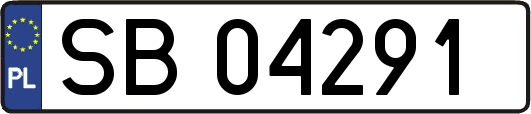 PL

SB 04291